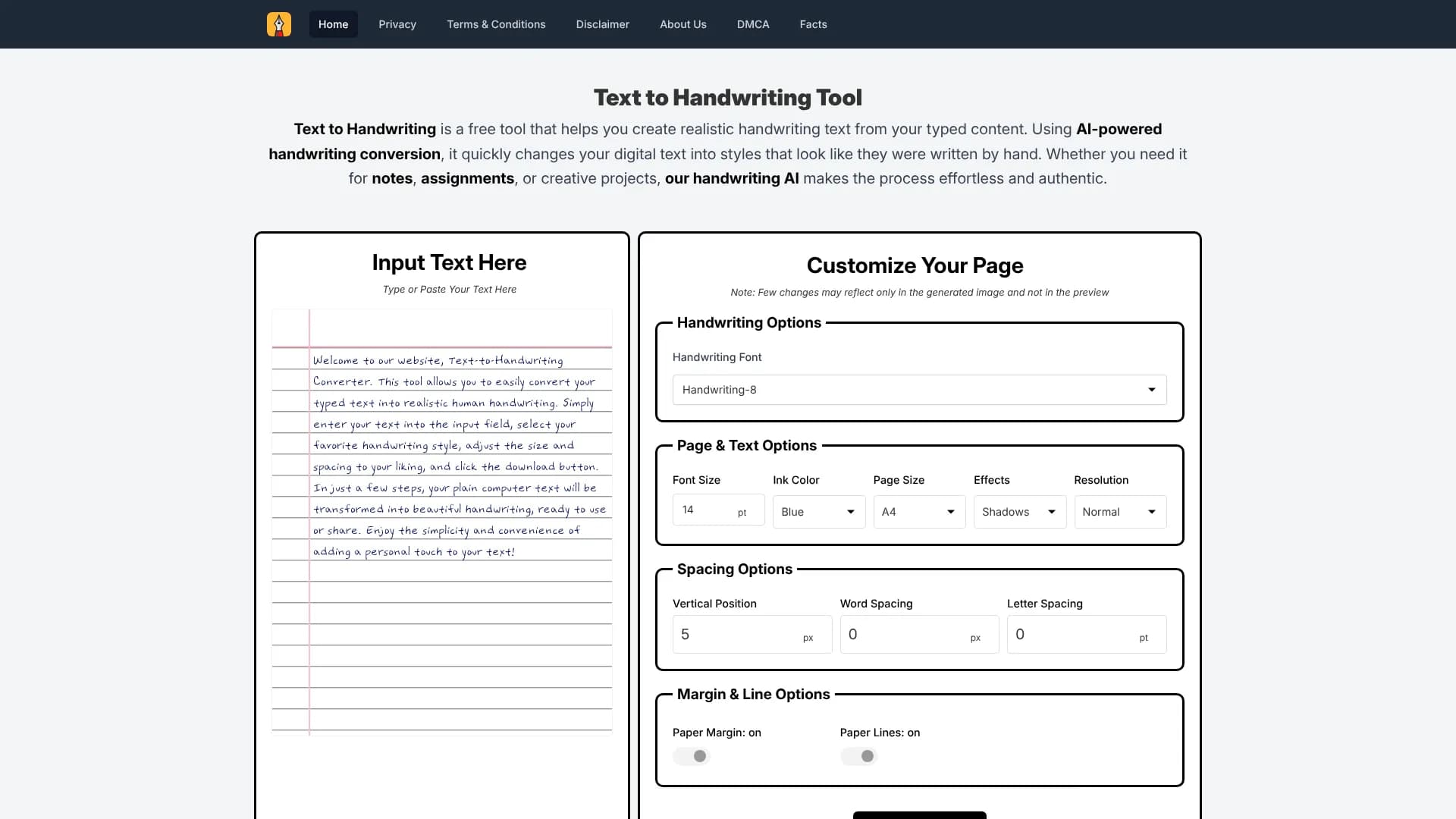 Home Privacy Terms & Conditions Disclaimer About Us DMCA Facts

Text to Handwriting Tool

Text to Handwriting is a free tool that helps you create realistic handwriting text from your typed content. Using AI-powered handwriting conversion, it quickly changes your digital text into styles that look like they were written by hand. Whether you need it for notes, assignments, or creative projects, our handwriting AI makes the process effortless and authentic.

Input Text Here

Type or Paste Your Text Here

Welcome to our website, Text-to-Handwriting Converter. This tool allows you to easily convert your typed text into realistic human handwriting. Simply enter your text into the input field, select your favorite handwriting style, adjust the size and spacing to your liking, and click the download button. In just a few steps, your plain computer text will be transformed into beautiful handwriting, ready to use or share. Enjoy the simplicity and convenience of adding a personal touch to your text!

Customize Your Page

Note: Few changes may reflect only in the generated image and not in the preview

Handwriting Options

Handwriting Font

Handwriting-8

Page & Text Options

Font Size 14 pt

Ink Color Blue

Page Size A4

Effects Shadows

Resolution Normal

Spacing Options

Vertical Position 5 px

Word Spacing 0 px

Letter Spacing 0 pt

Margin & Line Options

Paper Margin: on

Paper Lines: on